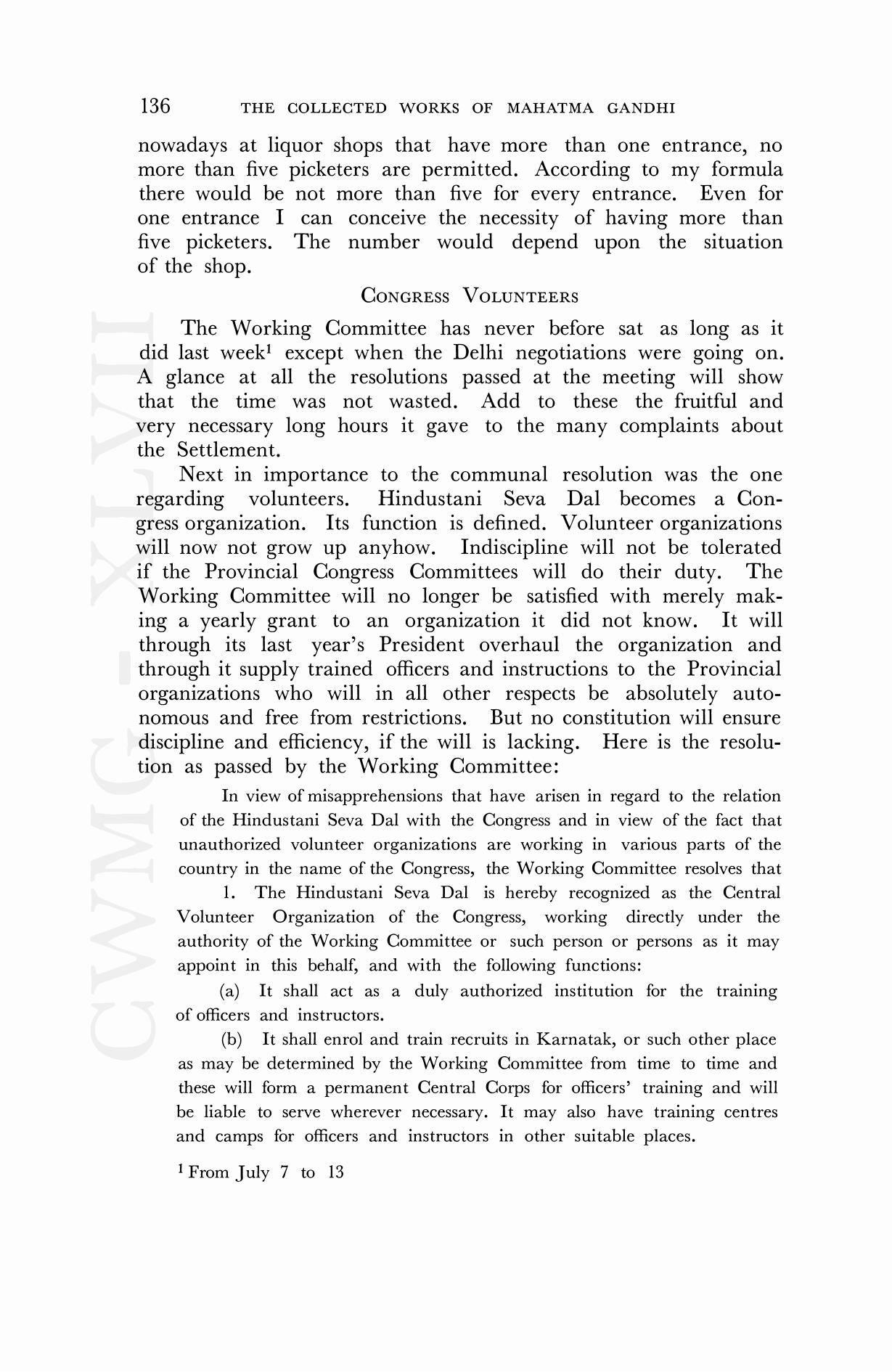 136 THE COLLECTED WORKS OF MAHATMA GANDHI

nowadays at liquor shops that have more than one entrance, no more than five picketers are permitted. According to my formula there would be not more than five for every entrance. Even for one entrance I can conceive the necessity of having more than five picketers. The number would depend upon the situation of the shop.

CONGRESS VOLUNTEERS

The Working Committee has never before sat as long as it did last week$^1$ except when the Delhi negotiations were going on. A glance at all the resolutions passed at the meeting will show that the time was not wasted. Add to these the fruitful and very necessary long hours it gave to the many complaints about the Settlement.

Next in importance to the communal resolution was the one regarding volunteers. Hindustani Seva Dal becomes a Congress organization. Its function is defined. Volunteer organizations will now not grow up anyhow. Indiscipline will not be tolerated if the Provincial Congress Committees will do their duty. The Working Committee will no longer be satisfied with merely making a yearly grant to an organization it did not know. It will through its last year's President overhaul the organization and through it supply trained officers and instructions to the Provincial organizations who will in all other respects be absolutely autonomous and free from restrictions. But no constitution will ensure discipline and efficiency, if the will is lacking. Here is the resolution as passed by the Working Committee:

In view of misapprehensions that have arisen in regard to the relation of the Hindustani Seva Dal with the Congress and in view of the fact that unauthorized volunteer organizations are working in various parts of the country in the name of the Congress, the Working Committee resolves that

1. The Hindustani Seva Dal is hereby recognized as the Central Volunteer Organization of the Congress, working directly under the authority of the Working Committee or such person or persons as it may appoint in this behalf, and with the following functions:

(a) It shall act as a duly authorized institution for the training of officers and instructors.

(b) It shall enrol and train recruits in Karnatak, or such other place as may be determined by the Working Committee from time to time and these will form a permanent Central Corps for officers' training and will be liable to serve wherever necessary. It may also have training centres and camps for officers and instructors in other suitable places.

$^1$ From July 7 to 13

CWMG-XLVII